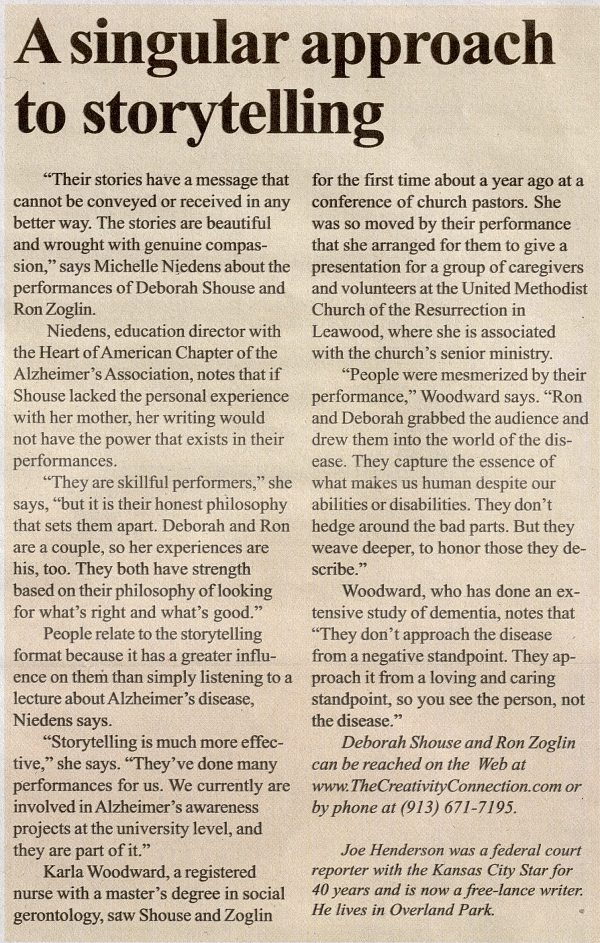 A singular approach to storytelling

"Their stories have a message that cannot be conveyed or received in any better way. The stories are beautiful and wrought with genuine compassion," says Michelle Niedens about the performances of Deborah Shouse and Ron Zoglin.

Niedens, education director with the Heart of American Chapter of the Alzheimer's Association, notes that if Shouse lacked the personal experience with her mother, her writing would not have the power that exists in their performances.

"They are skillful performers," she says, "but it is their honest philosophy that sets them apart. Deborah and Ron are a couple, so her experiences are his, too. They both have strength based on their philosophy of looking for what's right and what's good."

People relate to the storytelling format because it has a greater influence on them than simply listening to a lecture about Alzheimer's disease, Niedens says.

"Storytelling is much more effective," she says. "They've done many performances for us. We currently are involved in Alzheimer's awareness projects at the university level, and they are part of it."

Karla Woodward, a registered nurse with a master's degree in social gerontology, saw Shouse and Zoglin for the first time about a year ago at a conference of church pastors. She was so moved by their performance that she arranged for them to give a presentation for a group of caregivers and volunteers at the United Methodist Church of the Resurrection in Leawood, where she is associated with the church's senior ministry.

"People were mesmerized by their performance," Woodward says. "Ron and Deborah grabbed the audience and drew them into the world of the disease. They capture the essence of what makes us human despite our abilities or disabilities. They don't hedge around the bad parts. But they weave deeper, to honor those they describe."

Woodward, who has done an extensive study of dementia, notes that "They don't approach the disease from a negative standpoint. They approach it from a loving and caring standpoint, so you see the person, not the disease."

Deborah Shouse and Ron Zoglin can be reached on the Web at www.TheCreativityConnection.com or by phone at (913) 671-7195.

Joe Henderson was a federal court reporter with the Kansas City Star for 40 years and is now a free-lance writer. He lives in Overland Park.